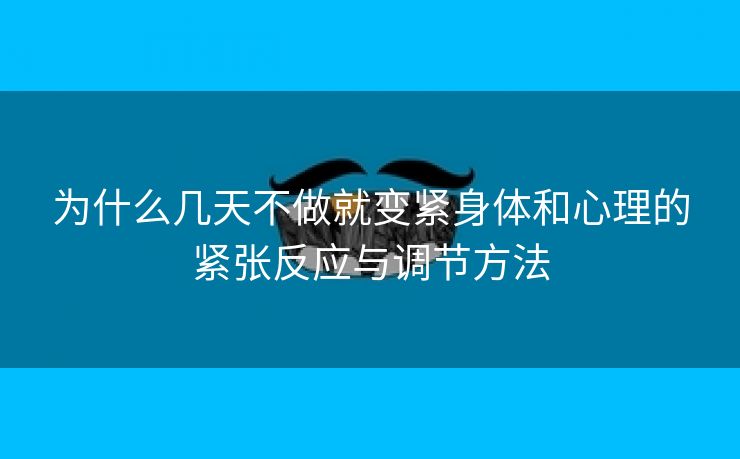 为什么几天不做就变紧身体和心理的紧张反应与调节方法